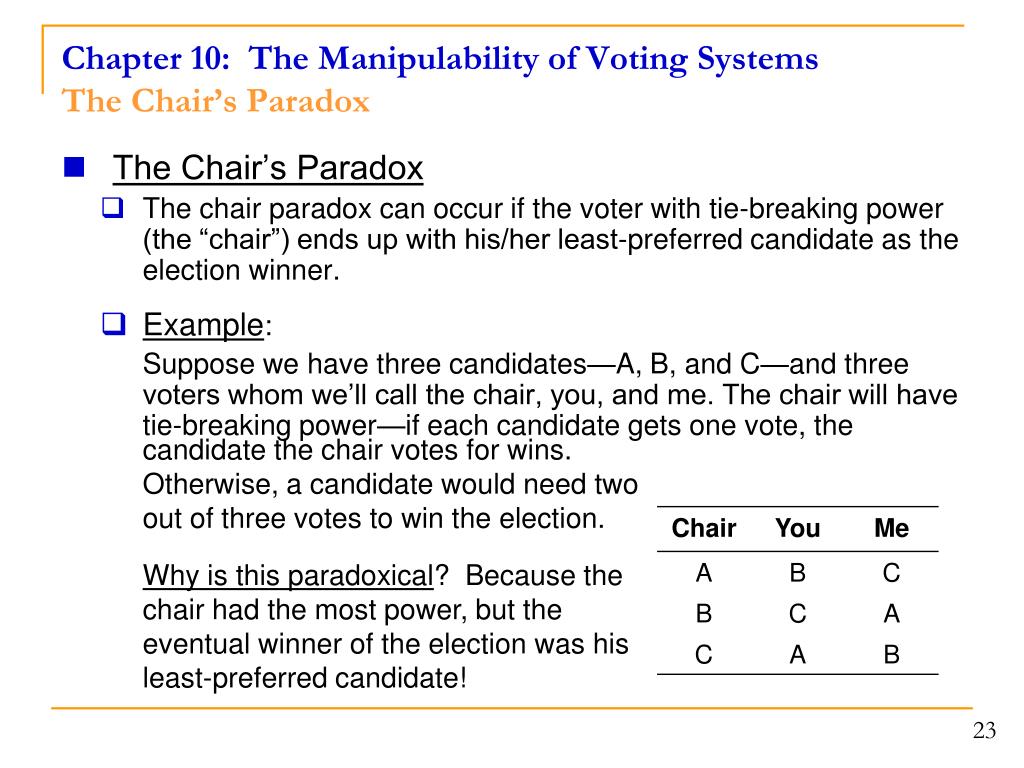 Chapter 10: The Manipulability of Voting Systems
The Chair's Paradox

The Chair's Paradox

The chair paradox can occur if the voter with tie-breaking power (the "chair") ends up with his/her least-preferred candidate as the election winner.

Example:

Suppose we have three candidates—A, B, and C—and three voters whom we'll call the chair, you, and me. The chair will have tie-breaking power—if each candidate gets one vote, the candidate the chair votes for wins. Otherwise, a candidate would need two out of three votes to win the election.

Why is this paradoxical? Because the chair had the most power, but the eventual winner of the election was his least-preferred candidate!

| Chair | You | Me |
|---|---|---|
| A | B | C |
| B | C | A |
| C | A | B |

23